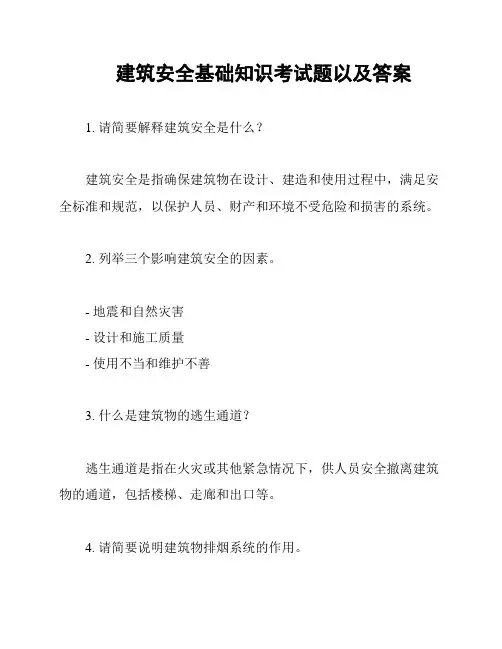 建筑安全基础知识考试题以及答案

1. 请简要解释建筑安全是什么？

建筑安全是指确保建筑物在设计、建造和使用过程中，满足安全标准和规范，以保护人员、财产和环境不受危险和损害的系统。

2. 列举三个影响建筑安全的因素。

- 地震和自然灾害
- 设计和施工质量
- 使用不当和维护不善

3. 什么是建筑物的逃生通道？

逃生通道是指在火灾或其他紧急情况下，供人员安全撤离建筑物的通道，包括楼梯、走廊和出口等。

4. 请简要说明建筑物排烟系统的作用。